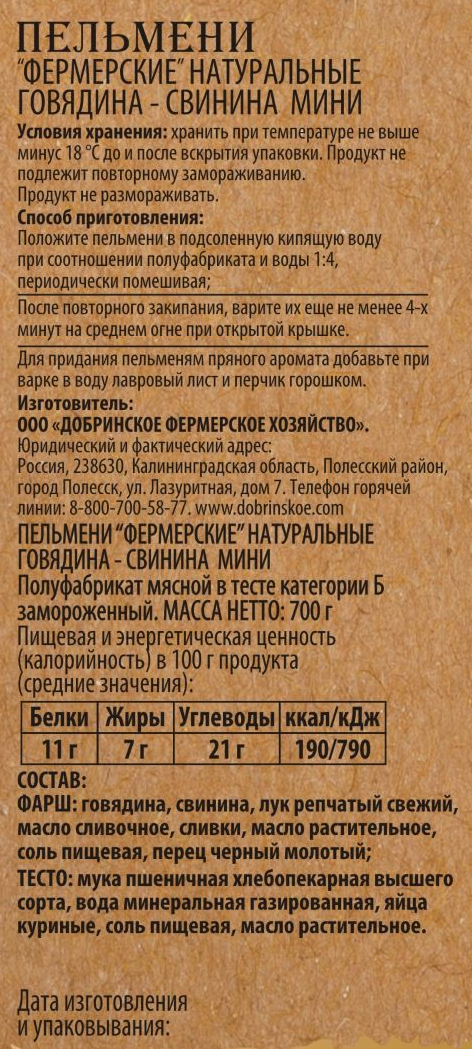 ПЕЛЬМЕНИ
"ФЕРМЕРСКИЕ" НАТУРАЛЬНЫЕ
ГОВЯДИНА - СВИНИНА МИНИ

Условия хранения: хранить при температуре не выше минус 18 °С до и после вскрытия упаковки. Продукт не подлежит повторному замораживанию.
Продукт не размораживать.

Способ приготовления:
Положите пельмени в подсоленную кипящую воду при соотношении полуфабриката и воды 1:4, периодически помешивая;

После повторного закипания, варите их еще не менее 4-х минут на среднем огне при открытой крышке.

Для придания пельменям пряного аромата добавьте при варке в воду лавровый лист и перчик горошком.

Изготовитель:
ООО «ДОБРИНСКОЕ ФЕРМЕРСКОЕ ХОЗЯЙСТВО».
Юридический и фактический адрес:
Россия, 238630, Калининградская область, Полесский район, город Полесск, ул. Лазуритная, дом 7. Телефон горячей линии: 8-800-700-58-77. www.dobrinskoe.com

ПЕЛЬМЕНИ "ФЕРМЕРСКИЕ" НАТУРАЛЬНЫЕ
ГОВЯДИНА - СВИНИНА МИНИ

Полуфабрикат мясной в тесте категории Б замороженный. МАССА НЕТТО: 700 г

Пищевая и энергетическая ценность (калорийность) в 100 г продукта (средние значения):

| Белки | Жиры | Углеводы | ккал/кДж |
|---|---|---|---|
| 11 г | 7 г | 21 г | 190/790 |

СОСТАВ:
ФАРШ: говядина, свинина, лук репчатый свежий, масло сливочное, сливки, масло растительное, соль пищевая, перец черный молотый;
ТЕСТО: мука пшеничная хлебопекарная высшего сорта, вода минеральная газированная, яйца куриные, соль пищевая, масло растительное.

Дата изготовления
и упаковывания: